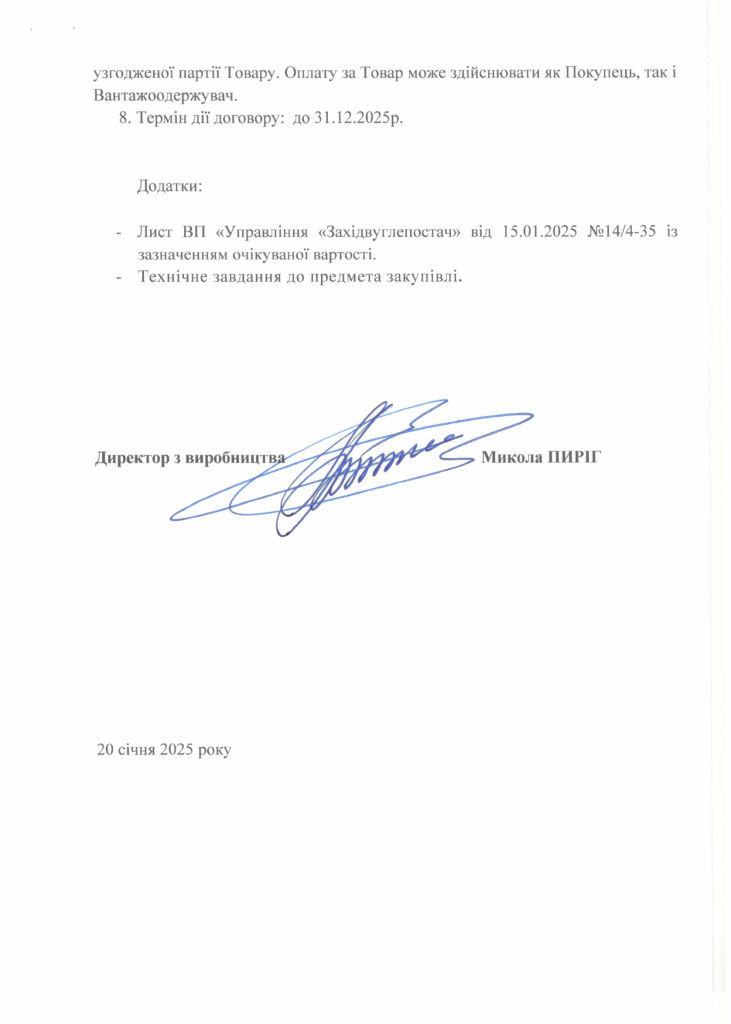 узгодженої партії Товару. Оплату за Товар може здійснювати як Покупець, так і Вантажоодержувач.

8. Термін дії договору: до 31.12.2025р.

Додатки:

- Лист ВП «Управління «Західвуглепостач» від 15.01.2025 №14/4-35 із зазначенням очікуваної вартості.
- Технічне завдання до предмета закупівлі.

Директор з виробництва Микола ПИРІГ

20 січня 2025 року